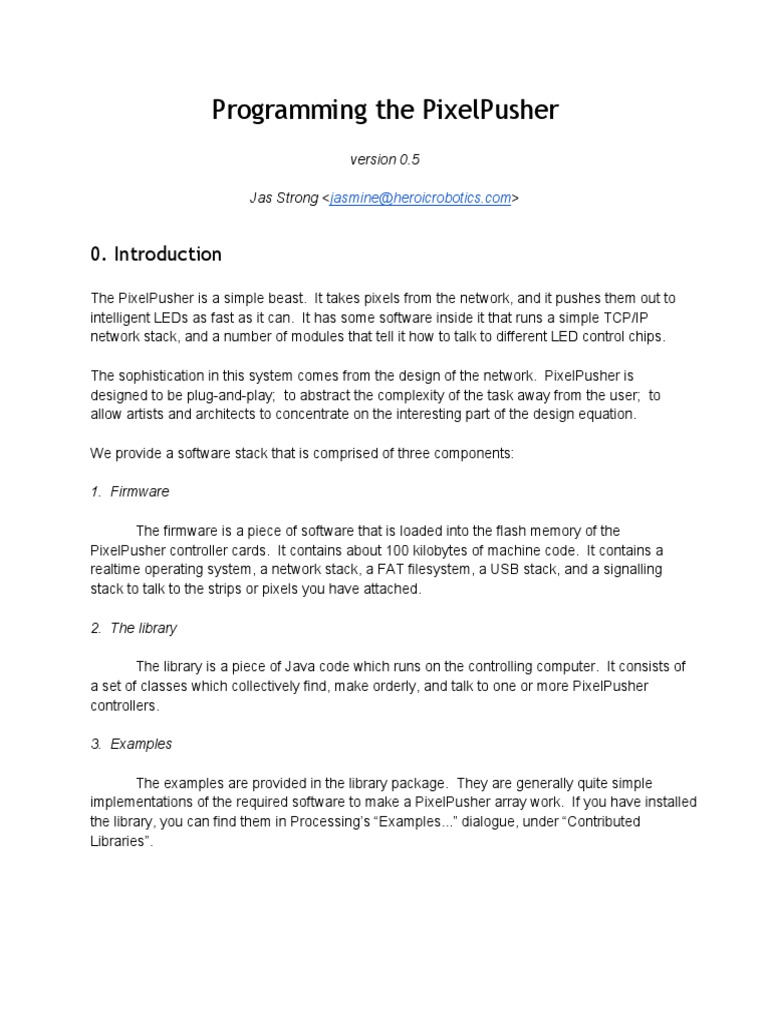 Programming the PixelPusher

version 0.5

Jas Strong <jasmine@heroicrobotics.com>

0. Introduction

The PixelPusher is a simple beast. It takes pixels from the network, and it pushes them out to intelligent LEDs as fast as it can. It has some software inside it that runs a simple TCP/IP network stack, and a number of modules that tell it how to talk to different LED control chips.

The sophistication in this system comes from the design of the network. PixelPusher is designed to be plug-and-play; to abstract the complexity of the task away from the user; to allow artists and architects to concentrate on the interesting part of the design equation.

We provide a software stack that is comprised of three components:

1. Firmware

The firmware is a piece of software that is loaded into the flash memory of the PixelPusher controller cards. It contains about 100 kilobytes of machine code. It contains a realtime operating system, a network stack, a FAT filesystem, a USB stack, and a signalling stack to talk to the strips or pixels you have attached.

2. The library

The library is a piece of Java code which runs on the controlling computer. It consists of a set of classes which collectively find, make orderly, and talk to one or more PixelPusher controllers.

3. Examples

The examples are provided in the library package. They are generally quite simple implementations of the required software to make a PixelPusher array work. If you have installed the library, you can find them in Processing's "Examples..." dialogue, under "Contributed Libraries".